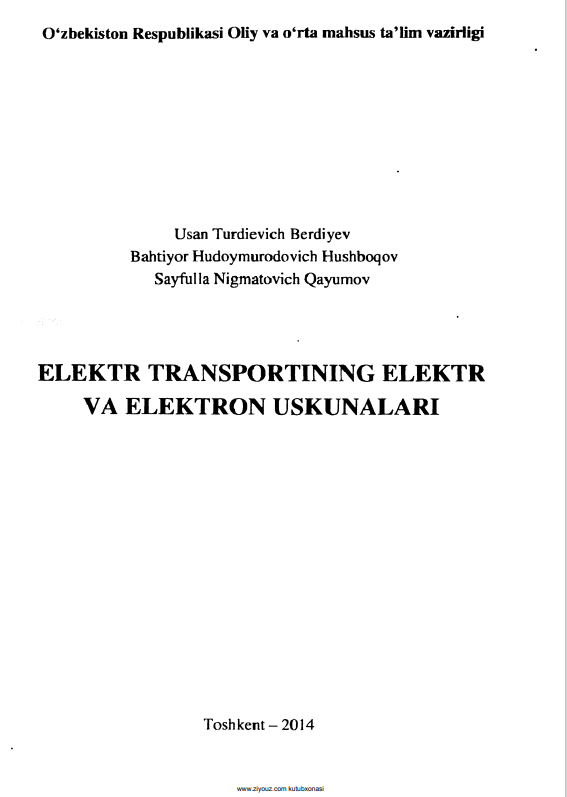 O'zbekiston Respublikasi Oliy va o'rta mahsus ta'lim vazirligi

Usan Turdievich Berdiyev
Bahtiyor Hudoymurodovich Hushboqov
Sayfulla Nigmatovich Qayumov

ELEKTR TRANSPORTINING ELEKTR VA ELEKTRON USKUNALARI

Toshkent – 2014

www.ziyouz.com kutubxonasi